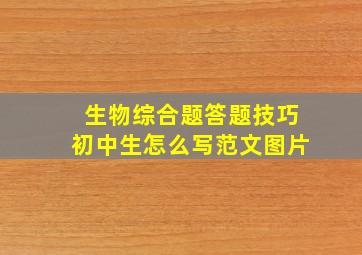 生物综合题答题技巧
初中生怎么写范文图片